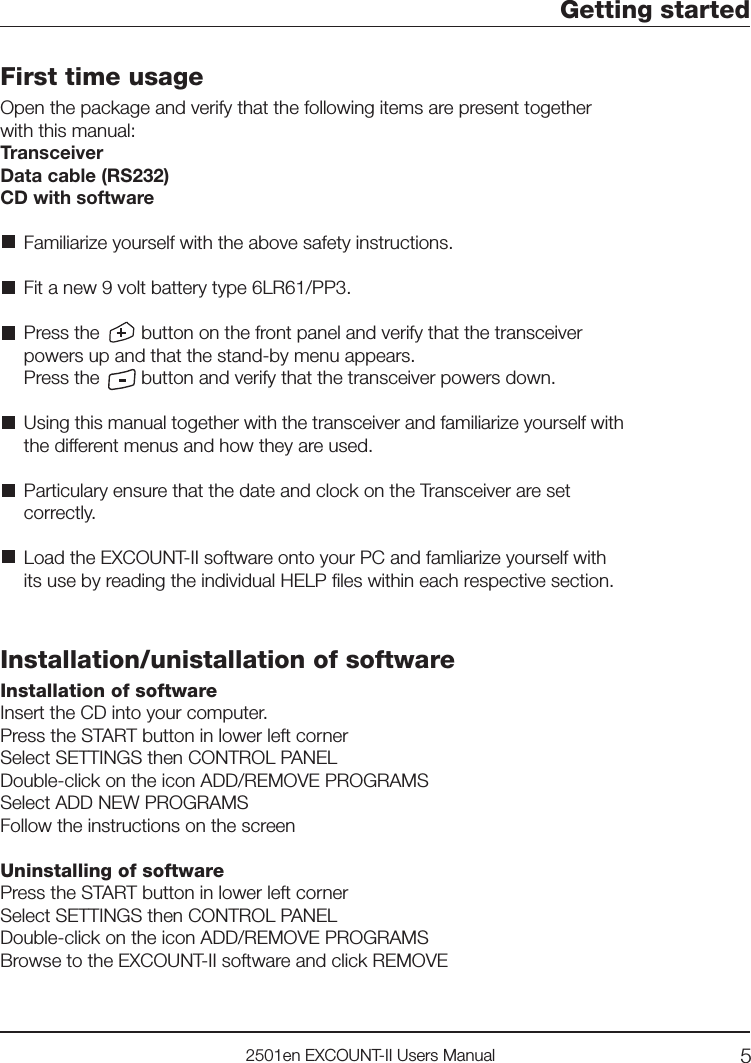 Getting started

First time usage

Open the package and verify that the following items are present together with this manual:
Transceiver
Data cable (RS232)
CD with software

■ Familiarize yourself with the above safety instructions.

■ Fit a new 9 volt battery type 6LR61/PP3.

■ Press the + button on the front panel and verify that the transceiver powers up and that the stand-by menu appears.
Press the - button and verify that the transceiver powers down.

■ Using this manual together with the transceiver and familiarize yourself with the different menus and how they are used.

■ Particulary ensure that the date and clock on the Transceiver are set correctly.

■ Load the EXCOUNT-II software onto your PC and famliarize yourself with its use by reading the individual HELP files within each respective section.

Installation/unistallation of software

Installation of software
Insert the CD into your computer.
Press the START button in lower left corner
Select SETTINGS then CONTROL PANEL
Double-click on the icon ADD/REMOVE PROGRAMS
Select ADD NEW PROGRAMS
Follow the instructions on the screen

Uninstalling of software
Press the START button in lower left corner
Select SETTINGS then CONTROL PANEL
Double-click on the icon ADD/REMOVE PROGRAMS
Browse to the EXCOUNT-II software and click REMOVE

2501en EXCOUNT-II Users Manual 5